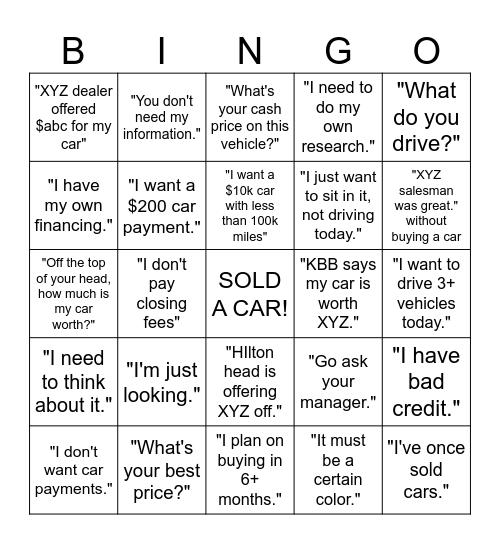 | B | I | N | G | O |
|---|---|---|---|---|
| "XYZ dealer offered \$abc for my car" | "You don't need my information." | "What's your cash price on this vehicle?" | "I need to do my own research." | "What do you drive?" |
| "I have my own financing." | "I want a \$200 car payment." | "I want a \$10k car with less than 100k miles" | "I just want to sit in it, not driving today." | "XYZ salesman was great." without buying a car |
| "Off the top of your head, how much is my car worth?" | "I don't pay closing fees" | SOLD A CAR! | "KBB says my car is worth XYZ." | "I want to drive 3+ vehicles today." |
| "I need to think about it." | "I'm just looking." | "HIlton head is offering XYZ off." | "Go ask your manager." | "I have bad credit." |
| "I don't want car payments." | "What's your best price?" | "I plan on buying in 6+ months." | "It must be a certain color." | "I've once sold cars." |